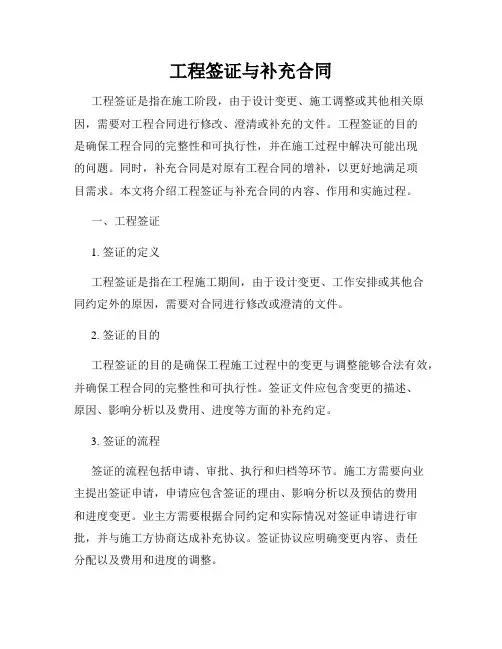 工程签证与补充合同

工程签证是指在施工阶段，由于设计变更、施工调整或其他相关原因，需要对工程合同进行修改、澄清或补充的文件。工程签证的目的是确保工程合同的完整性和可执行性，并在施工过程中解决可能出现的问题。同时，补充合同是对原有工程合同的增补，以更好地满足项目需求。本文将介绍工程签证与补充合同的内容、作用和实施过程。

一、工程签证

1. 签证的定义

工程签证是指在工程施工期间，由于设计变更、工作安排或其他合同约定外的原因，需要对合同进行修改或澄清的文件。

2. 签证的目的

工程签证的目的是确保工程施工过程中的变更与调整能够合法有效，并确保工程合同的完整性和可执行性。签证文件应包含变更的描述、原因、影响分析以及费用、进度等方面的补充约定。

3. 签证的流程

签证的流程包括申请、审批、执行和归档等环节。施工方需要向业主提出签证申请，申请应包含签证的理由、影响分析以及预估的费用和进度变更。业主方需要根据合同约定和实际情况对签证申请进行审批，并与施工方协商达成补充协议。签证协议应明确变更内容、责任分配以及费用和进度的调整。